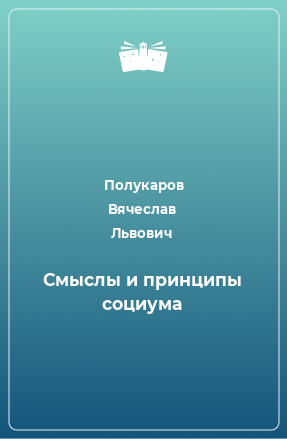 Полукаров Вячеслав Львович

Смыслы и принципы социума